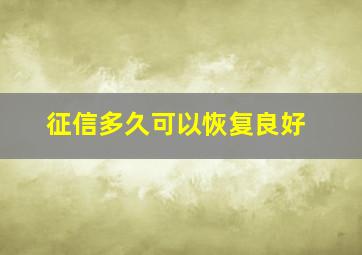 征信多久可以恢复良好